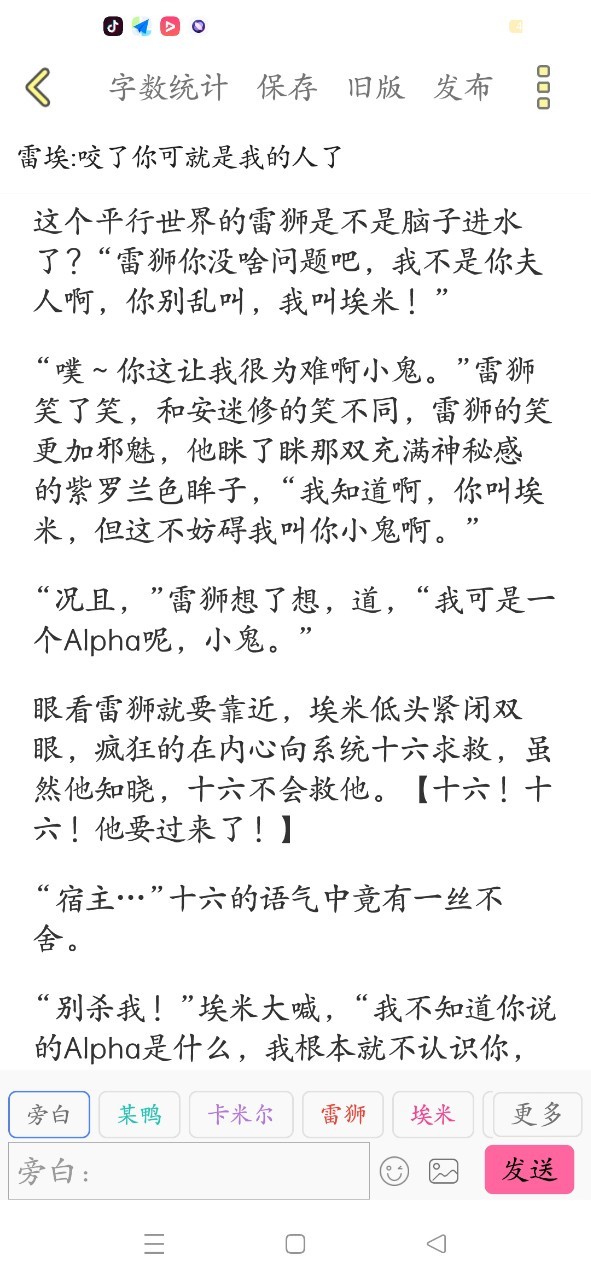 字数统计 保存 旧版 发布

雷埃:咬了你可就是我的人了

这个平行世界的雷狮是不是脑子进水了?“雷狮你没啥问题吧,我不是你夫人啊,你别乱叫,我叫埃米!”

“噗~你这让我很为难啊小鬼。”雷狮笑了笑,和安迷修的笑不同,雷狮的笑更加邪魅,他眯了眯那双充满神秘感的紫罗兰色眸子,“我知道啊,你叫埃米,但这不妨碍我叫你小鬼啊。”

“况且,”雷狮想了想,道,“我可是一个Alpha呢,小鬼。”

眼看雷狮就要靠近,埃米低头紧闭双眼,疯狂的在内心向系统十六求救,虽然他知晓,十六不会救他。【十六!十六!他要过来了!】

“宿主…”十六的语气中竟有一丝不舍。

“别杀我!”埃米大喊,“我不知道你说的Alpha是什么,我根本就不认识你,

旁白 某鸭 卡米尔 雷狮 埃米 更多

旁白:

发送